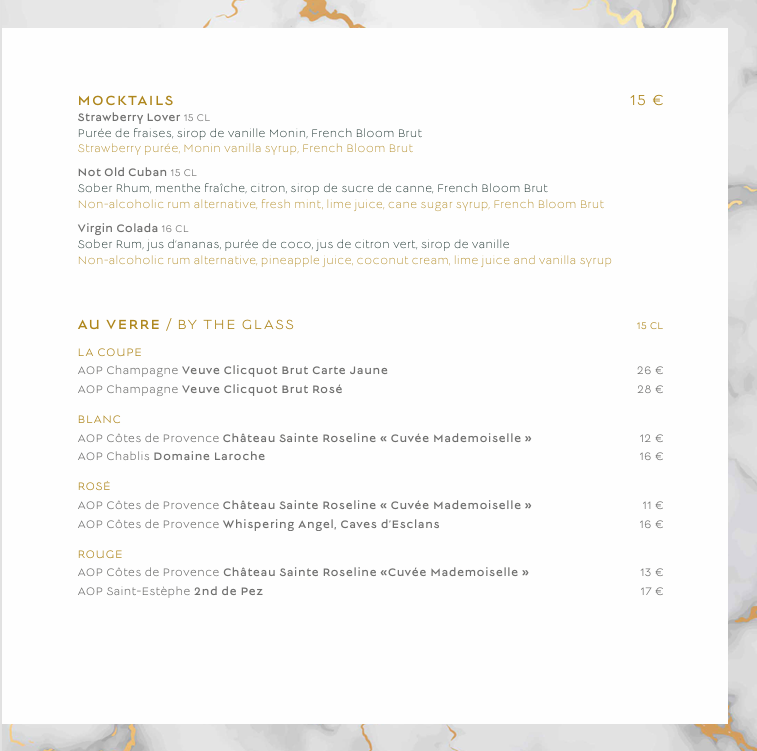 MOCKTAILS 15 €

Strawberry Lover 15 CL
Purée de fraises, sirop de vanille Monin, French Bloom Brut
Strawberry purée, Monin vanilla syrup, French Bloom Brut

Not Old Cuban 15 CL
Sober Rhum, menthe fraîche, citron, sirop de sucre de canne, French Bloom Brut
Non-alcoholic rum alternative, fresh mint, lime juice, cane sugar syrup, French Bloom Brut

Virgin Colada 16 CL
Sober Rum, jus d'ananas, purée de coco, jus de citron vert, sirop de vanille
Non-alcoholic rum alternative, pineapple juice, coconut cream, lime juice and vanilla syrup

AU VERRE / BY THE GLASS 15 CL

LA COUPE
AOP Champagne Veuve Clicquot Brut Carte Jaune 26 €
AOP Champagne Veuve Clicquot Brut Rosé 28 €

BLANC
AOP Côtes de Provence Château Sainte Roseline « Cuvée Mademoiselle » 12 €
AOP Chablis Domaine Laroche 16 €

ROSÉ
AOP Côtes de Provence Château Sainte Roseline « Cuvée Mademoiselle » 11 €
AOP Côtes de Provence Whispering Angel, Caves d'Esclans 16 €

ROUGE
AOP Côtes de Provence Château Sainte Roseline «Cuvée Mademoiselle » 13 €
AOP Saint-Estèphe 2nd de Pez 17 €